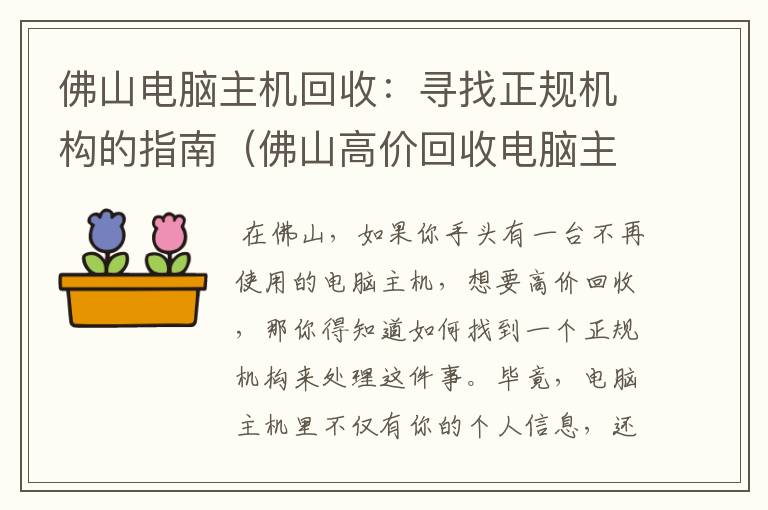 佛山电脑主机回收：寻找正规机构的指南（佛山高价回收电脑主

在佛山，如果你手头有一台不再使用的电脑主机，想要高价回收，那你得知道如何找到一个正规机构来处理这件事。毕竟，电脑主机里不仅有你的个人信息，还